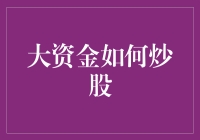 大资金如何炒股